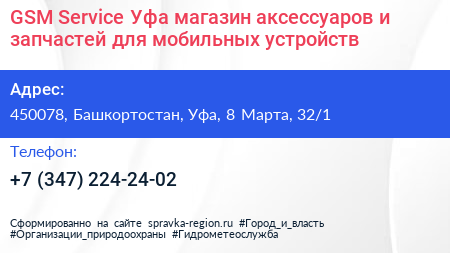 GSM Service Уфа магазин аксессуаров и запчастей для мобильных устройств

Адрес:

450078, Башкортостан, Уфа, 8 Марта, 32/1

Телефон:

+7 (347) 224-24-02

Сформированно на сайте spravka-region.ru #Город_и_власть #Организации_природоохраны #Гидрометеослужба